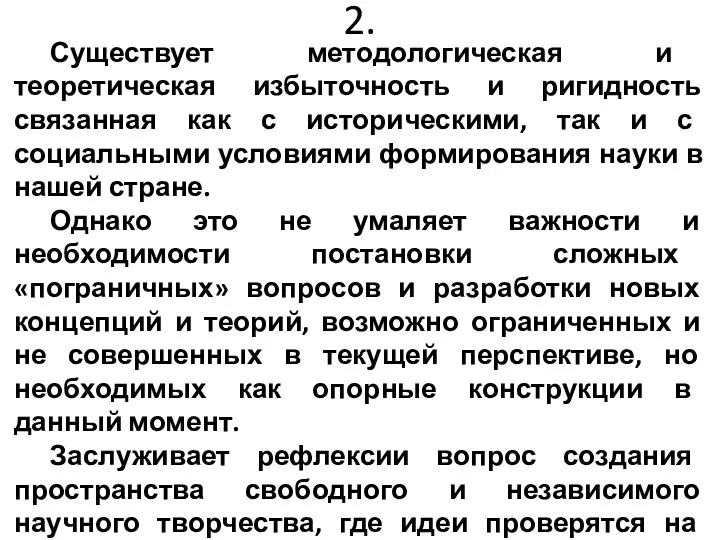 2.

Существует методологическая и теоретическая избыточность и ригидность связанная как с историческими, так и с социальными условиями формирования науки в нашей стране.

Однако это не умаляет важности и необходимости постановки сложных «пограничных» вопросов и разработки новых концепций и теорий, возможно ограниченных и не совершенных в текущей перспективе, но необходимых как опорные конструкции в данный момент.

Заслуживает рефлексии вопрос создания пространства свободного и независимого научного творчества, где идеи проверятся на